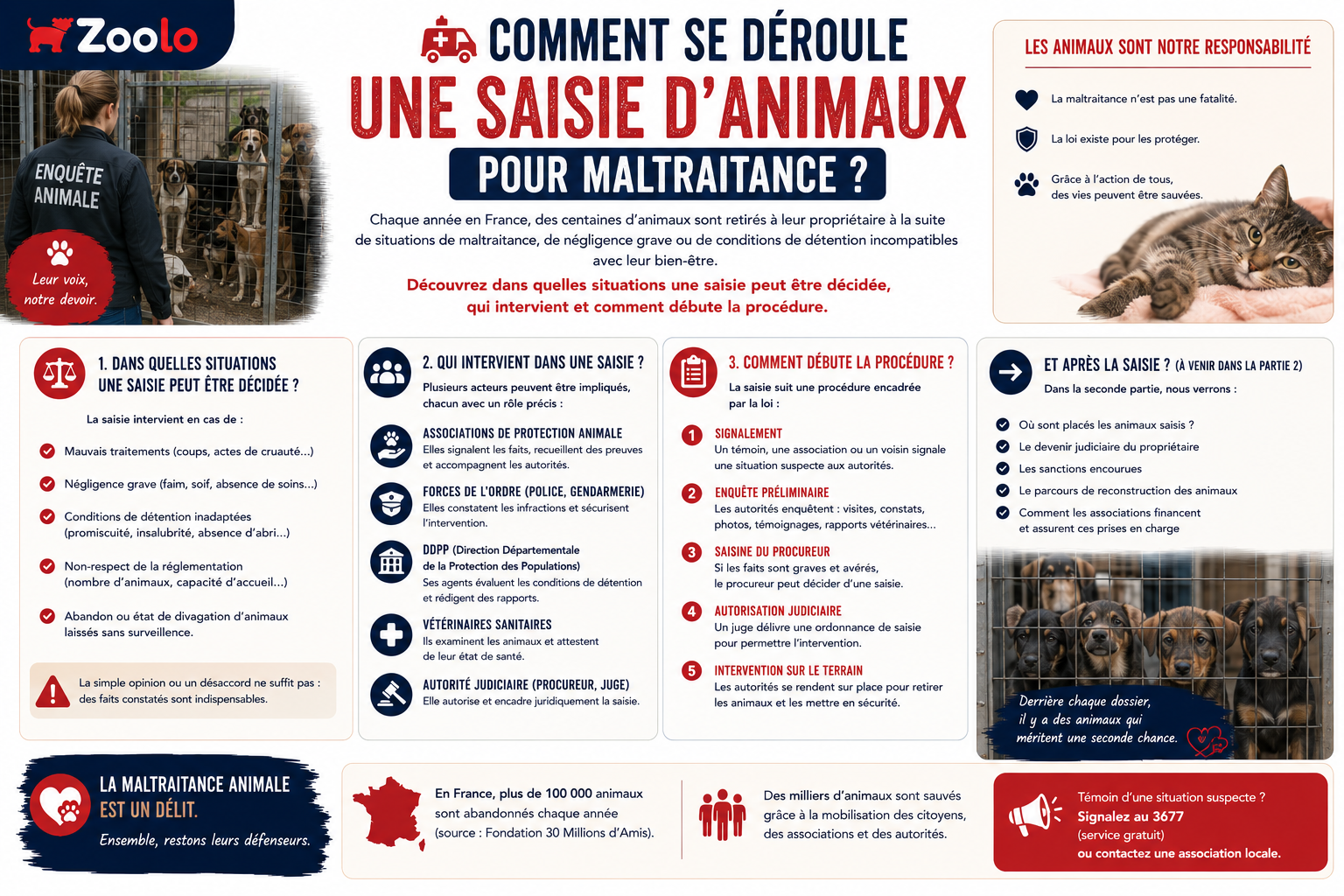 Zoolo

ENQUÊTE ANIMALE

Leur voix, notre devoir.

COMMENT SE DÉROULE
UNE SAISIE D'ANIMAUX
POUR MALTRAITANCE ?

Chaque année en France, des centaines d'animaux sont retirés à leur propriétaire à la suite de situations de maltraitance, de négligence grave ou de conditions de détention incompatibles avec leur bien-être.

Découvrez dans quelles situations une saisie peut être décidée, qui intervient et comment débute la procédure.

LES ANIMAUX SONT NOTRE RESPONSABILITÉ

La maltraitance n'est pas une fatalité.

La loi existe pour les protéger.

Grâce à l'action de tous, des vies peuvent être sauvées.

1. DANS QUELLES SITUATIONS UNE SAISIE PEUT ÊTRE DÉCIDÉE ?

La saisie intervient en cas de :

Mauvais traitements (coups, actes de cruauté...)

Négligence grave (faim, soif, absence de soins...)

Conditions de détention inadaptées (promiscuité, insalubrité, absence d'abri...)

Non-respect de la réglementation (nombre d'animaux, capacité d'accueil...)

Abandon ou état de divagation d'animaux laissés sans surveillance.

La simple opinion ou un désaccord ne suffit pas : des faits constatés sont indispensables.

2. QUI INTERVIENT DANS UNE SAISIE ?

Plusieurs acteurs peuvent être impliqués, chacun avec un rôle précis :

ASSOCIATIONS DE PROTECTION ANIMALE
Elles signalent les faits, recueillent des preuves et accompagnent les autorités.

FORCES DE L'ORDRE (POLICE, GENDARMERIE)
Elles constatent les infractions et sécurisent l'intervention.

DDPP (Direction Départementale de la Protection des Populations)
Ses agents évaluent les conditions de détention et rédigent des rapports.

VÉTÉRINAIRES SANITAIRES
Ils examinent les animaux et attestent de leur état de santé.

AUTORITÉ JUDICIAIRE (PROCUREUR, JUGE)
Elle autorise et encadre juridiquement la saisie.

3. COMMENT DÉBUTE LA PROCÉDURE ?

La saisie suit une procédure encadrée par la loi :

1 SIGNALEMENT
Un témoin, une association ou un voisin signale une situation suspecte aux autorités.

2 ENQUÊTE PRÉLIMINAIRE
Les autorités enquêtent : visites, constats, photos, témoignages, rapports vétérinaires...

3 SAISINE DU PROCUREUR
Si les faits sont graves et avérés, le procureur peut décider d'une saisie.

4 AUTORISATION JUDICIAIRE
Un juge délivre une ordonnance de saisie pour permettre l'intervention.

5 INTERVENTION SUR LE TERRAIN
Les autorités se rendent sur place pour retirer les animaux et les mettre en sécurité.

ET APRÈS LA SAISIE ? (À VENIR DANS LA PARTIE 2)

Dans la seconde partie, nous verrons :

Où sont placés les animaux saisis ?

Le devenir judiciaire du propriétaire

Les sanctions encourues

Le parcours de reconstruction des animaux

Comment les associations financent et assurent ces prises en charge

Derrière chaque dossier, il y a des animaux qui méritent une seconde chance.

LA MALTRAITANCE ANIMALE EST UN DÉLIT.
Ensemble, restons leurs défenseurs.

En France, plus de 100 000 animaux sont abandonnés chaque année (source : Fondation 30 Millions d'Amis).

Des milliers d'animaux sont sauvés grâce à la mobilisation des citoyens, des associations et des autorités.

Témoin d'une situation suspecte ?
Signalez au 3677
(service gratuit)
ou contactez une association locale.